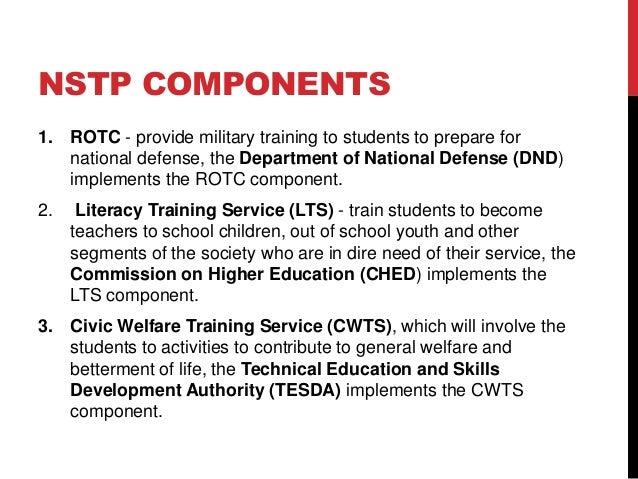 NSTP COMPONENTS

1. ROTC - provide military training to students to prepare for national defense, the Department of National Defense (DND) implements the ROTC component.

2. Literacy Training Service (LTS) - train students to become teachers to school children, out of school youth and other segments of the society who are in dire need of their service, the Commission on Higher Education (CHED) implements the LTS component.

3. Civic Welfare Training Service (CWTS), which will involve the students to activities to contribute to general welfare and betterment of life, the Technical Education and Skills Development Authority (TESDA) implements the CWTS component.